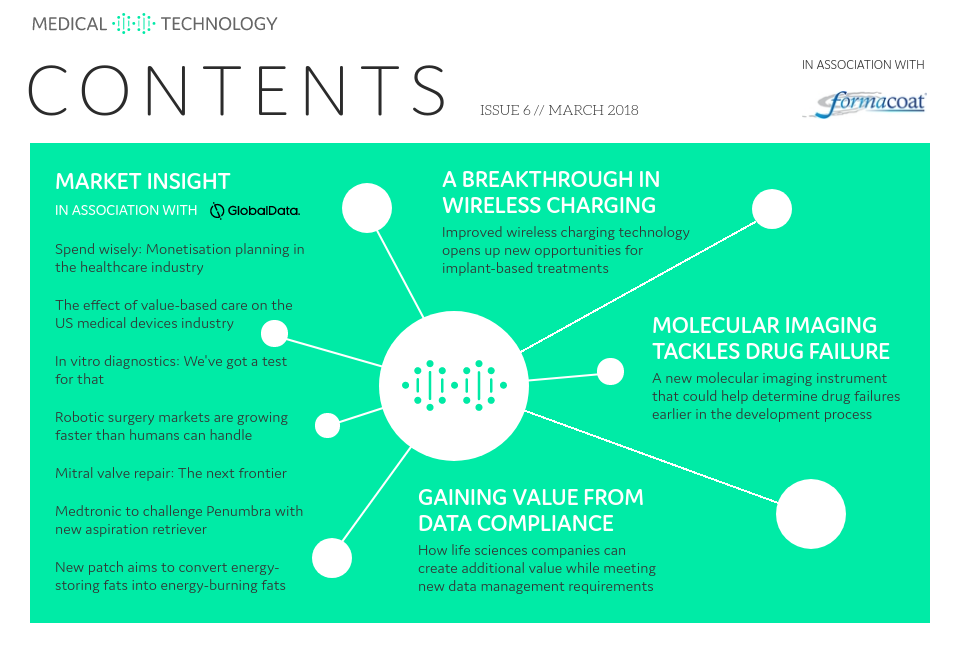 MEDICAL TECHNOLOGY

CONTENTS

ISSUE 6 // MARCH 2018

IN ASSOCIATION WITH

formacoat

MARKET INSIGHT

IN ASSOCIATION WITH GlobalData.

Spend wisely: Monetisation planning in the healthcare industry

The effect of value-based care on the US medical devices industry

In vitro diagnostics: We've got a test for that

Robotic surgery markets are growing faster than humans can handle

Mitral valve repair: The next frontier

Medtronic to challenge Penumbra with new aspiration retriever

New patch aims to convert energy-storing fats into energy-burning fats

A BREAKTHROUGH IN WIRELESS CHARGING

Improved wireless charging technology opens up new opportunities for implant-based treatments

MOLECULAR IMAGING TACKLES DRUG FAILURE

A new molecular imaging instrument that could help determine drug failures earlier in the development process

GAINING VALUE FROM DATA COMPLIANCE

How life sciences companies can create additional value while meeting new data management requirements